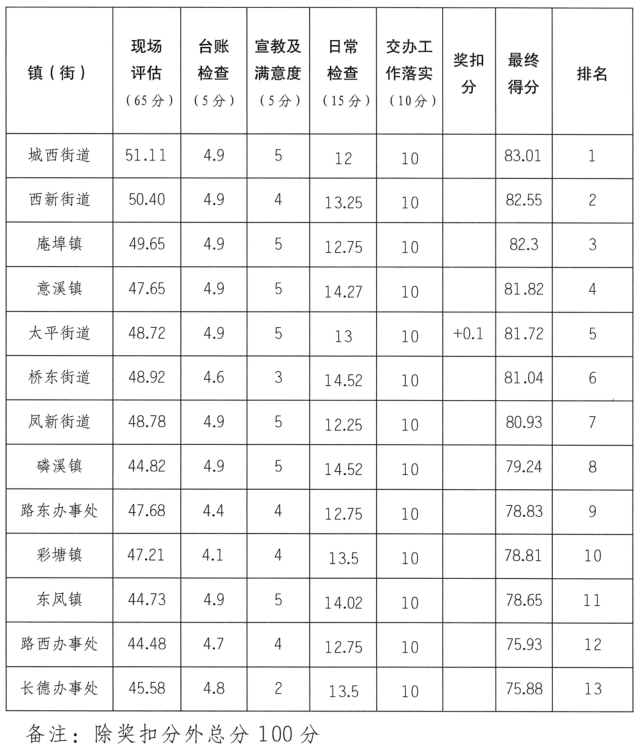 | 镇（街） | 现场评估（65分） | 台账检查（5分） | 宣教及满意度（5分） | 日常检查（15分） | 交办工作落实（10分） | 奖扣分 | 最终得分 | 排名 |
|---|---|---|---|---|---|---|---|---|
| 城西街道 | 51.11 | 4.9 | 5 | 12 | 10 | | 83.01 | 1 |
| 西新街道 | 50.40 | 4.9 | 4 | 13.25 | 10 | | 82.55 | 2 |
| 庵埠镇 | 49.65 | 4.9 | 5 | 12.75 | 10 | | 82.3 | 3 |
| 意溪镇 | 47.65 | 4.9 | 5 | 14.27 | 10 | | 81.82 | 4 |
| 太平街道 | 48.72 | 4.9 | 5 | 13 | 10 | +0.1 | 81.72 | 5 |
| 桥东街道 | 48.92 | 4.6 | 3 | 14.52 | 10 | | 81.04 | 6 |
| 凤新街道 | 48.78 | 4.9 | 5 | 12.25 | 10 | | 80.93 | 7 |
| 磷溪镇 | 44.82 | 4.9 | 5 | 14.52 | 10 | | 79.24 | 8 |
| 路东办事处 | 47.68 | 4.4 | 4 | 12.75 | 10 | | 78.83 | 9 |
| 彩塘镇 | 47.21 | 4.1 | 4 | 13.5 | 10 | | 78.81 | 10 |
| 东凤镇 | 44.73 | 4.9 | 5 | 14.02 | 10 | | 78.65 | 11 |
| 路西办事处 | 44.48 | 4.7 | 4 | 12.75 | 10 | | 75.93 | 12 |
| 长德办事处 | 45.58 | 4.8 | 2 | 13.5 | 10 | | 75.88 | 13 |

备注：除奖扣分外总分 100 分